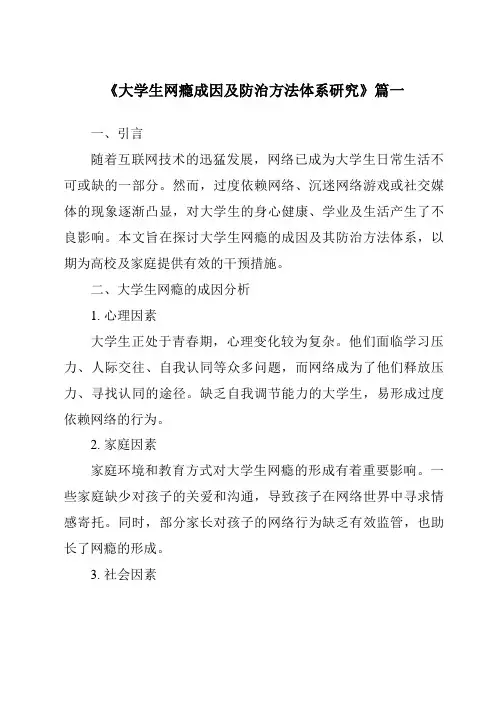 《大学生网瘾成因及防治方法体系研究》篇一

一、引言

随着互联网技术的迅猛发展，网络已成为大学生日常生活不可或缺的一部分。然而，过度依赖网络、沉迷网络游戏或社交媒体的现象逐渐凸显，对大学生的身心健康、学业及生活产生了不良影响。本文旨在探讨大学生网瘾的成因及其防治方法体系，以期为高校及家庭提供有效的干预措施。

二、大学生网瘾的成因分析

1. 心理因素

大学生正处于青春期，心理变化较为复杂。他们面临学习压力、人际交往、自我认同等众多问题，而网络成为了他们释放压力、寻找认同的途径。缺乏自我调节能力的大学生，易形成过度依赖网络的行为。

2. 家庭因素

家庭环境和教育方式对大学生网瘾的形成有着重要影响。一些家庭缺少对孩子的关爱和沟通，导致孩子在网络世界中寻求情感寄托。同时，部分家长对孩子的网络行为缺乏有效监管，也助长了网瘾的形成。

3. 社会因素